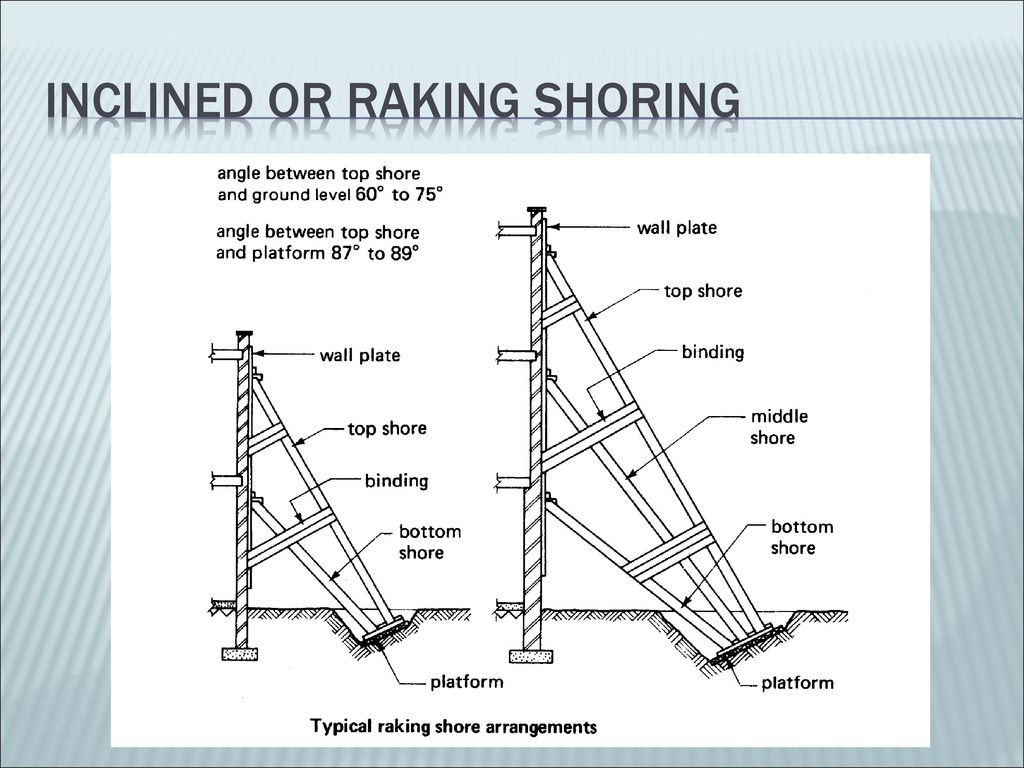 INCLINED OR RAKING SHORING

angle between top shore and ground level 60° to 75°

angle between top shore and platform 87° to 89°

wall plate

top shore

binding

bottom shore

platform

wall plate

top shore

binding

middle shore

bottom shore

platform

Typical raking shore arrangements